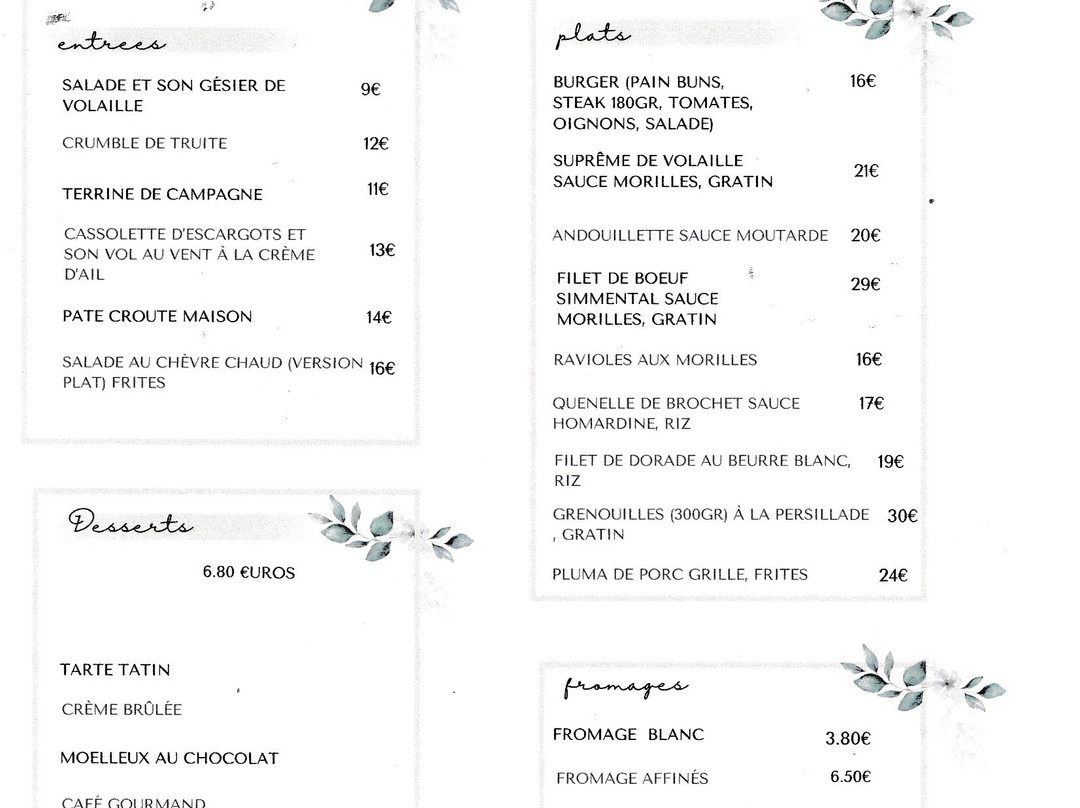 entrees

SALADE ET SON GÉSIER DE VOLAILLE 9€

CRUMBLE DE TRUITE 12€

TERRINE DE CAMPAGNE 11€

CASSOLETTE D'ESCARGOTS ET SON VOL AU VENT À LA CRÈME D'AIL 13€

PATE CROUTE MAISON 14€

SALADE AU CHÈVRE CHAUD (VERSION PLAT) FRITES 16€

Desserts

6.80 €UROS

TARTE TATIN

CRÈME BRÛLÉE

MOELLEUX AU CHOCOLAT

CAFÉ GOURMAND

plats

BURGER (PAIN BUNS, STEAK 180GR, TOMATES, OIGNONS, SALADE) 16€

SUPRÊME DE VOLAILLE SAUCE MORILLES, GRATIN 21€

ANDOUILLETTE SAUCE MOUTARDE 20€

FILET DE BOEUF SIMMENTAL SAUCE MORILLES, GRATIN 29€

RAVIOLES AUX MORILLES 16€

QUENELLE DE BROCHET SAUCE HOMARDINE, RIZ 17€

FILET DE DORADE AU BEURRE BLANC, RIZ 19€

GRENOUILLES (300GR) À LA PERSILLADE , GRATIN 30€

PLUMA DE PORC GRILLE, FRITES 24€

fromages

FROMAGE BLANC 3.80€

FROMAGE AFFINÉS 6.50€